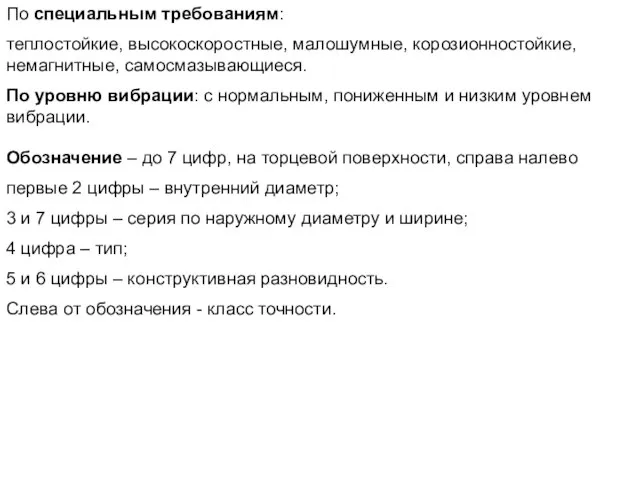 По специальным требованиям:

теплостойкие, высокоскоростные, малошумные, корозионностойкие, немагнитные, самосмазывающиеся.

По уровню вибрации: с нормальным, пониженным и низким уровнем вибрации.

Обозначение – до 7 цифр, на торцевой поверхности, справа налево

первые 2 цифры – внутренний диаметр;

3 и 7 цифры – серия по наружному диаметру и ширине;

4 цифра – тип;

5 и 6 цифры – конструктивная разновидность.

Слева от обозначения - класс точности.